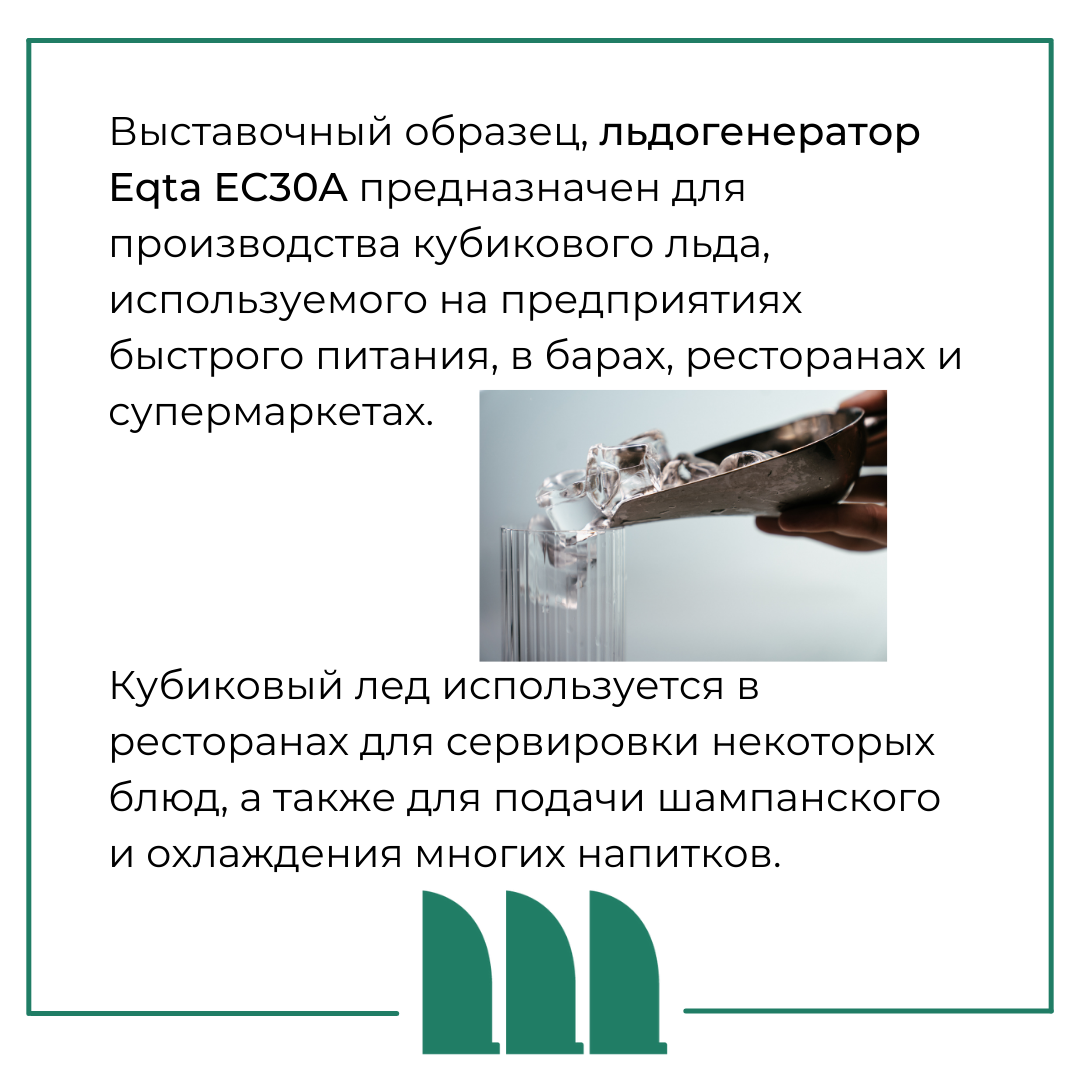 Выставочный образец, льдогенератор Eqta EC30A предназначен для производства кубикового льда, используемого на предприятиях быстрого питания, в барах, ресторанах и супермаркетах.

Кубиковый лед используется в ресторанах для сервировки некоторых блюд, а также для подачи шампанского и охлаждения многих напитков.